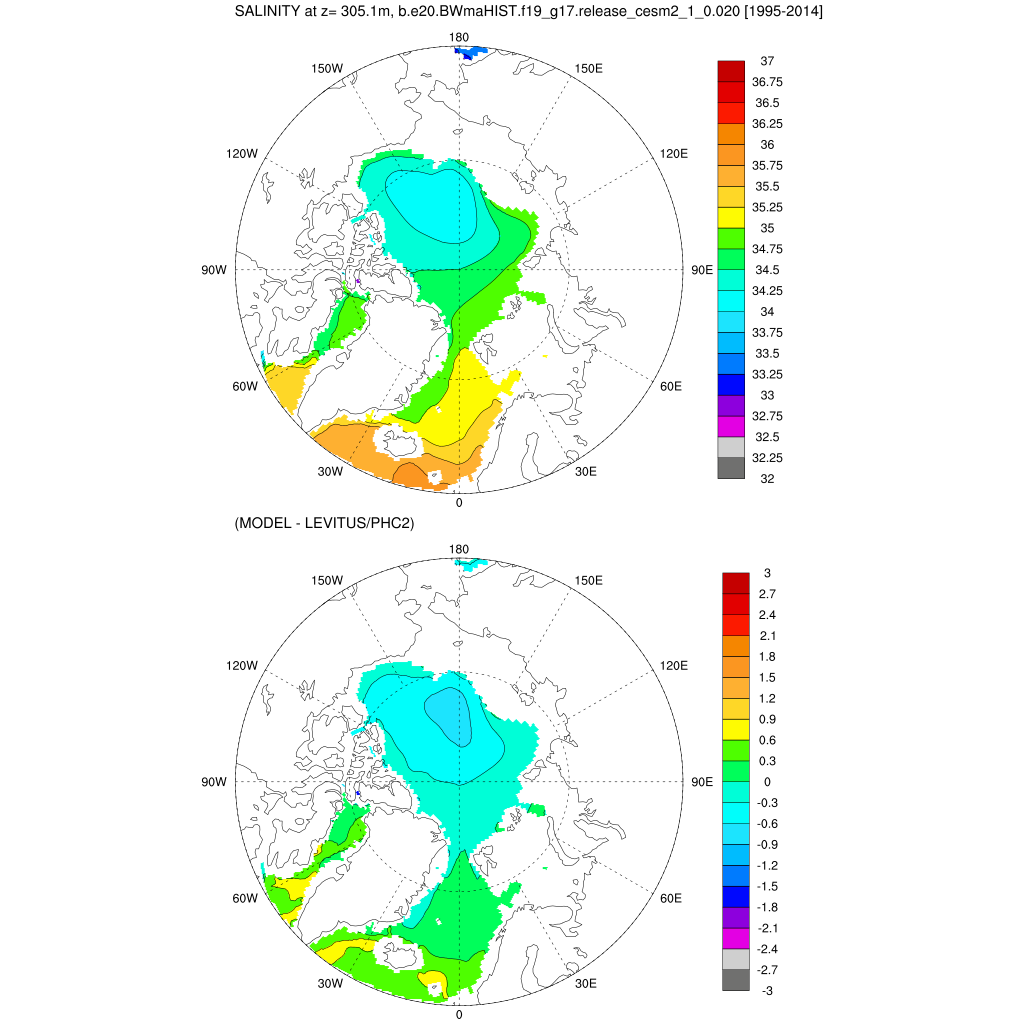 SALINITY at z= 305.1m, b.e20.BWmaHIST.f19_g17.release_cesm2_1_0.020 [1995-2014]

180
150W
150E
120W
120E
90W
90E
60W
60E
30W
30E
0

37
36.75
36.5
36.25
36
35.75
35.5
35.25
35
34.75
34.5
34.25
34
33.75
33.5
33.25
33
32.75
32.5
32.25
32

(MODEL - LEVITUS/PHC2)

180
150W
150E
120W
120E
90W
90E
60W
60E
30W
30E
0

3
2.7
2.4
2.1
1.8
1.5
1.2
0.9
0.6
0.3
0
-0.3
-0.6
-0.9
-1.2
-1.5
-1.8
-2.1
-2.4
-2.7
-3